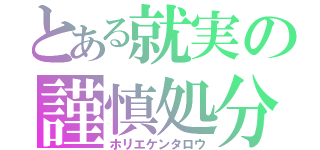 とある就実の謹慎処分
ホリエケンタロウ